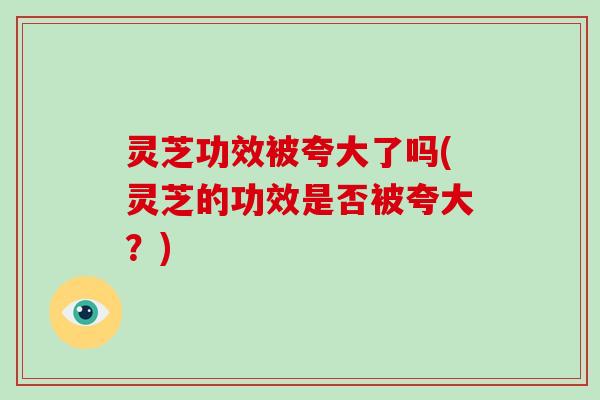 灵芝功效被夸大了吗(灵芝的功效是否被夸大？)